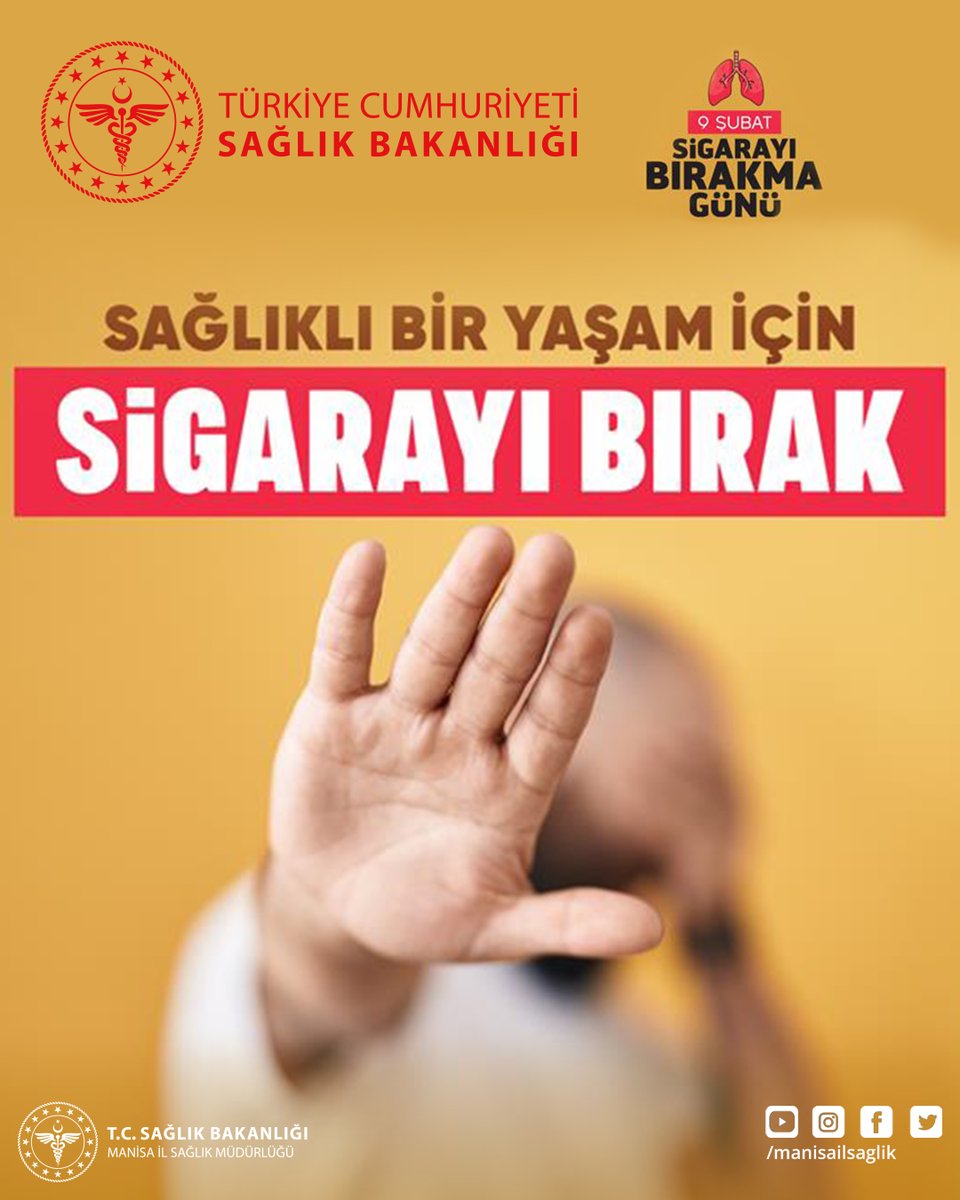 TÜRKİYE CUMHURİYETİ
SAĞLIK BAKANLIĞI

9 ŞUBAT
SİGARAYI
BIRAKMA
GÜNÜ

SAĞLIKLI BİR YAŞAM İÇİN
SİGARAYI BIRAK

T.C. SAĞLIK BAKANLIĞI
MANİSA İL SAĞLIK MÜDÜRLÜĞÜ

/manisailsaglik